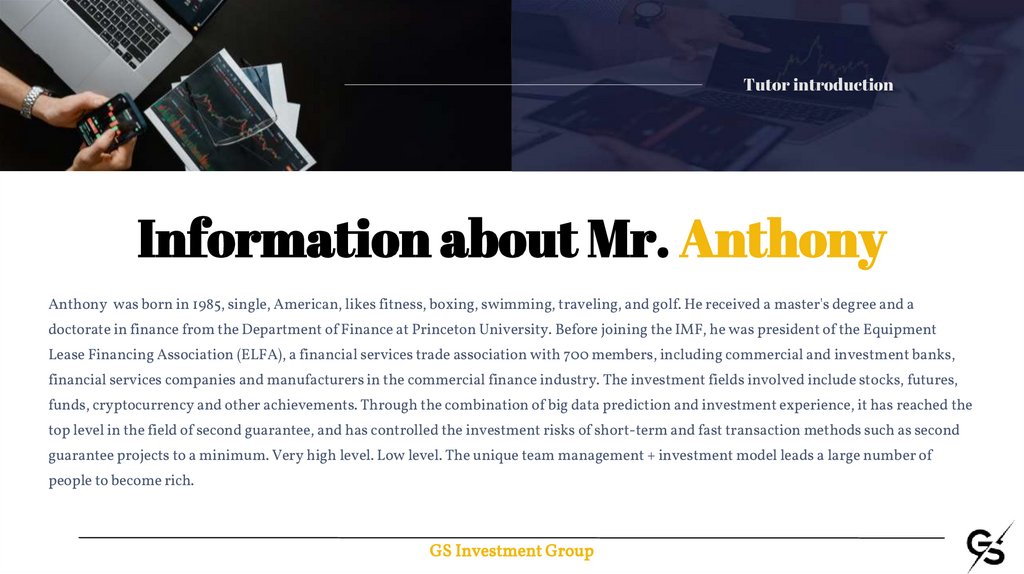 Tutor introduction

Information about Mr. Anthony

Anthony was born in 1985, single, American, likes fitness, boxing, swimming, traveling, and golf. He received a master's degree and a doctorate in finance from the Department of Finance at Princeton University. Before joining the IMF, he was president of the Equipment Lease Financing Association (ELFA), a financial services trade association with 700 members, including commercial and investment banks, financial services companies and manufacturers in the commercial finance industry. The investment fields involved include stocks, futures, funds, cryptocurrency and other achievements. Through the combination of big data prediction and investment experience, it has reached the top level in the field of second guarantee, and has controlled the investment risks of short-term and fast transaction methods such as second guarantee projects to a minimum. Very high level. Low level. The unique team management + investment model leads a large number of people to become rich.

GS Investment Group

GS